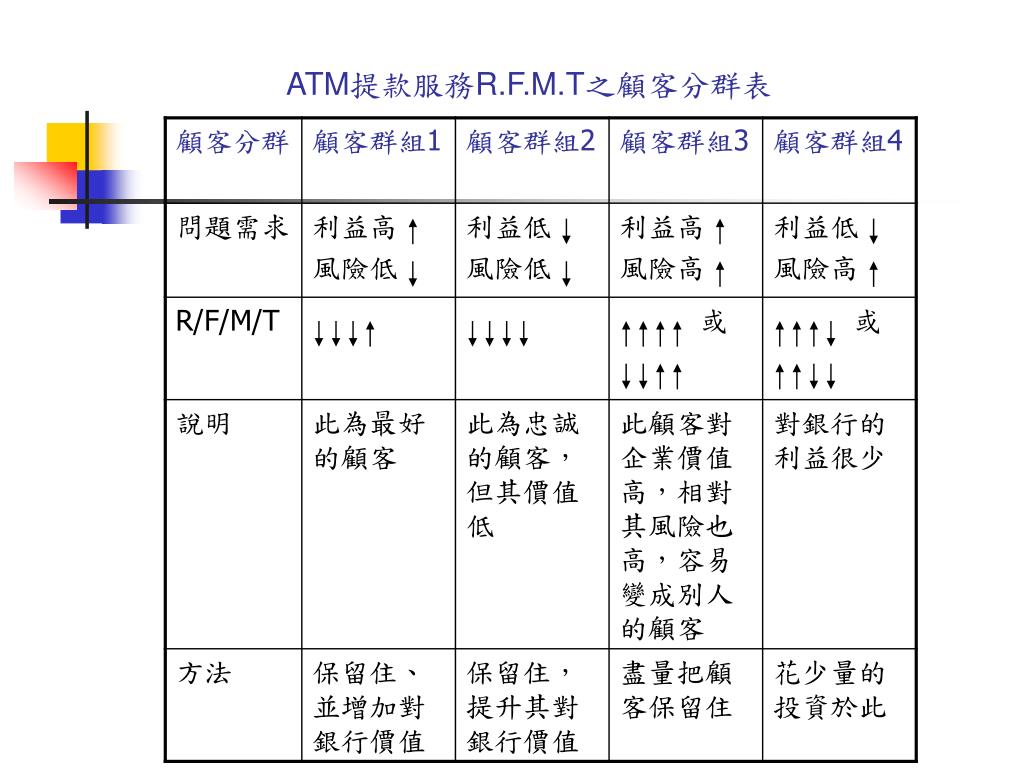 ATM提款服務R.F.M.T之顧客分群表

| 顧客分群 | 顧客群組1 | 顧客群組2 | 顧客群組3 | 顧客群組4 |
|---|---|---|---|---|
| 問題需求 | 利益高↑ 風險低↓ | 利益低↓ 風險低↓ | 利益高↑ 風險高↑ | 利益低↓ 風險高↑ |
| R/F/M/T | ↓↓↓↑ | ↓↓↓↓ | ↑↑↑↑ 或 ↓↓↑↑ | ↑↑↑↓ 或 ↑↑↓↓ |
| 說明 | 此為最好的顧客 | 此為忠誠的顧客，但其價值低 | 此顧客對企業價值高，相對其風險也高，容易變成別人的顧客 | 對銀行的利益很少 |
| 方法 | 保留住、並增加對銀行價值 | 保留住，提升其對銀行價值 | 盡量把顧客保留住 | 花少量的投資於此 |